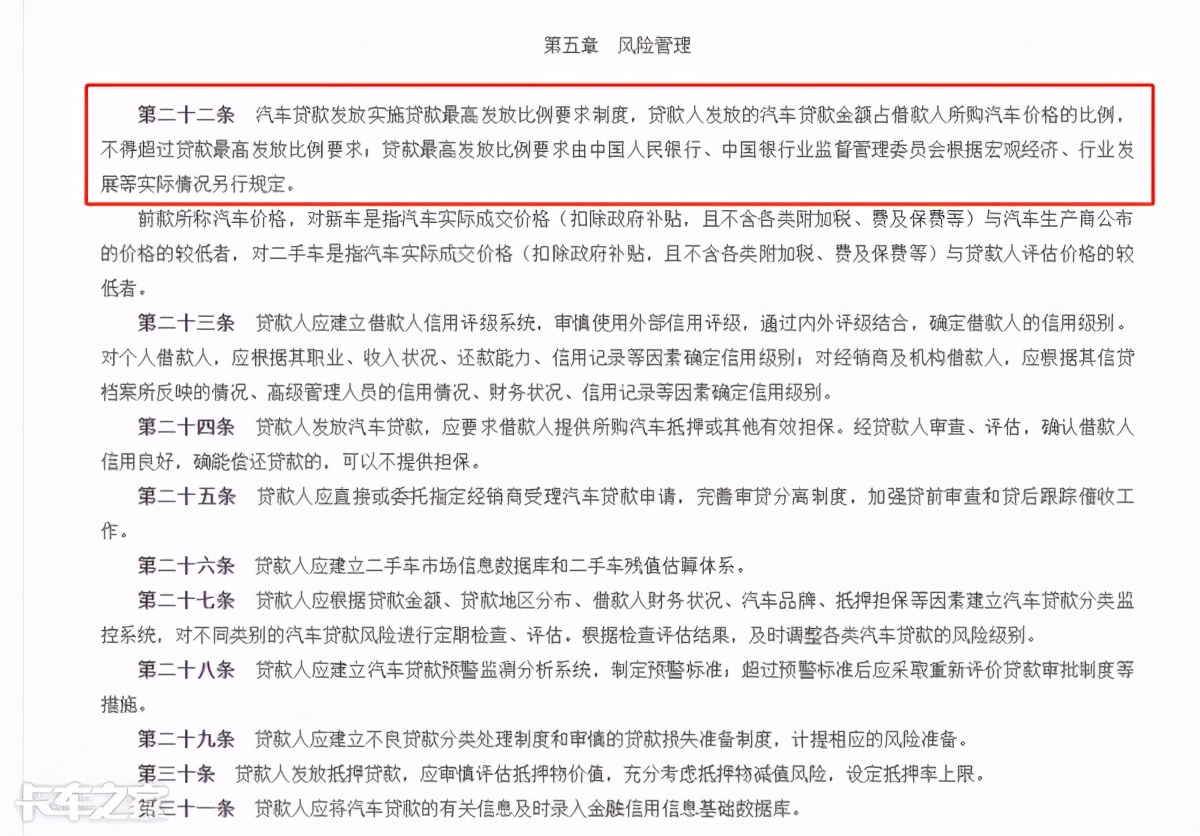 第五章　风险管理

第二十二条　汽车贷款发放实施贷款最高发放比例要求制度，贷款人发放的汽车贷款金额占借款人所购汽车价格的比例，不得超过贷款最高发放比例要求；贷款最高发放比例要求由中国人民银行、中国银行业监督管理委员会根据宏观经济、行业发展等实际情况另行规定。

前款所称汽车价格，对新车是指汽车实际成交价格（扣除政府补贴，且不含各类附加税、费及保费等）与汽车生产商公布的价格的较低者，对二手车是指汽车实际成交价格（扣除政府补贴，且不含各类附加税、费及保费等）与贷款人评估价格的较低者。

第二十三条　贷款人应建立借款人信用评级系统，审慎使用外部信用评级，通过内外评级结合，确定借款人的信用级别。对个人借款人，应根据其职业、收入状况、还款能力、信用记录等因素确定信用级别；对经销商及机构借款人，应根据其信贷档案所反映的情况、高级管理人员的信用情况、财务状况、信用记录等因素确定信用级别。

第二十四条　贷款人发放汽车贷款，应要求借款人提供所购汽车抵押或其他有效担保。经贷款人审查、评估，确认借款人信用良好，确能偿还贷款的，可以不提供担保。

第二十五条　贷款人应直接或委托指定经销商受理汽车贷款申请，完善审贷分离制度，加强贷前审查和贷后跟踪催收工作。

第二十六条　贷款人应建立二手车市场信息数据库和二手车残值估算体系。

第二十七条　贷款人应根据贷款金额、贷款地区分布、借款人财务状况、汽车品牌、抵押担保等因素建立汽车贷款分类监控系统，对不同类别的汽车贷款风险进行定期检查、评估。根据检查评估结果，及时调整各类汽车贷款的风险级别。

第二十八条　贷款人应建立汽车贷款预警监测分析系统，制定预警标准；超过预警标准后应采取重新评价贷款审批制度等措施。

第二十九条　贷款人应建立不良贷款分类处理制度和审慎的贷款损失准备制度，计提相应的风险准备。

第三十条　贷款人发放抵押贷款，应审慎评估抵押物价值，充分考虑抵押物减值风险，设定抵押率上限。

第三十一条　贷款人应将汽车贷款的有关信息及时录入金融信用信息基础数据库。

卡车之家